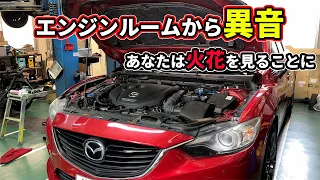 エンジンルームから異音

あなたは火花を見ることに